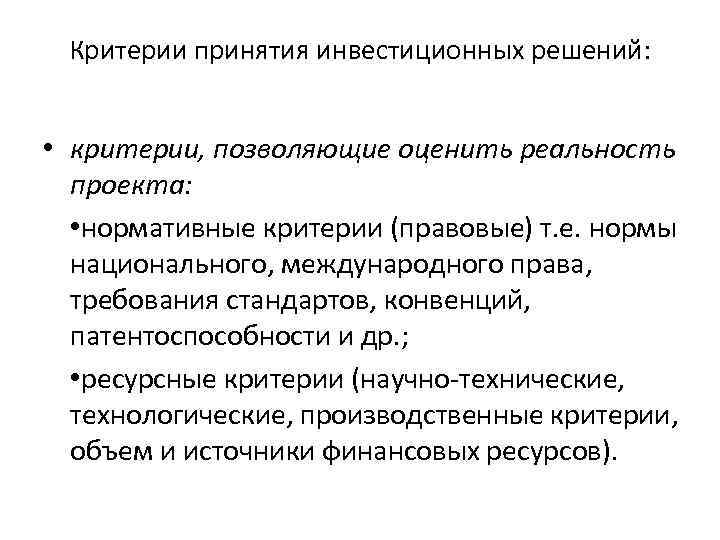 Критерии принятия инвестиционных решений:

• критерии, позволяющие оценить реальность проекта:

•нормативные критерии (правовые) т.е. нормы национального, международного права, требования стандартов, конвенций, патентоспособности и др.;

•ресурсные критерии (научно-технические, технологические, производственные критерии, объем и источники финансовых ресурсов).